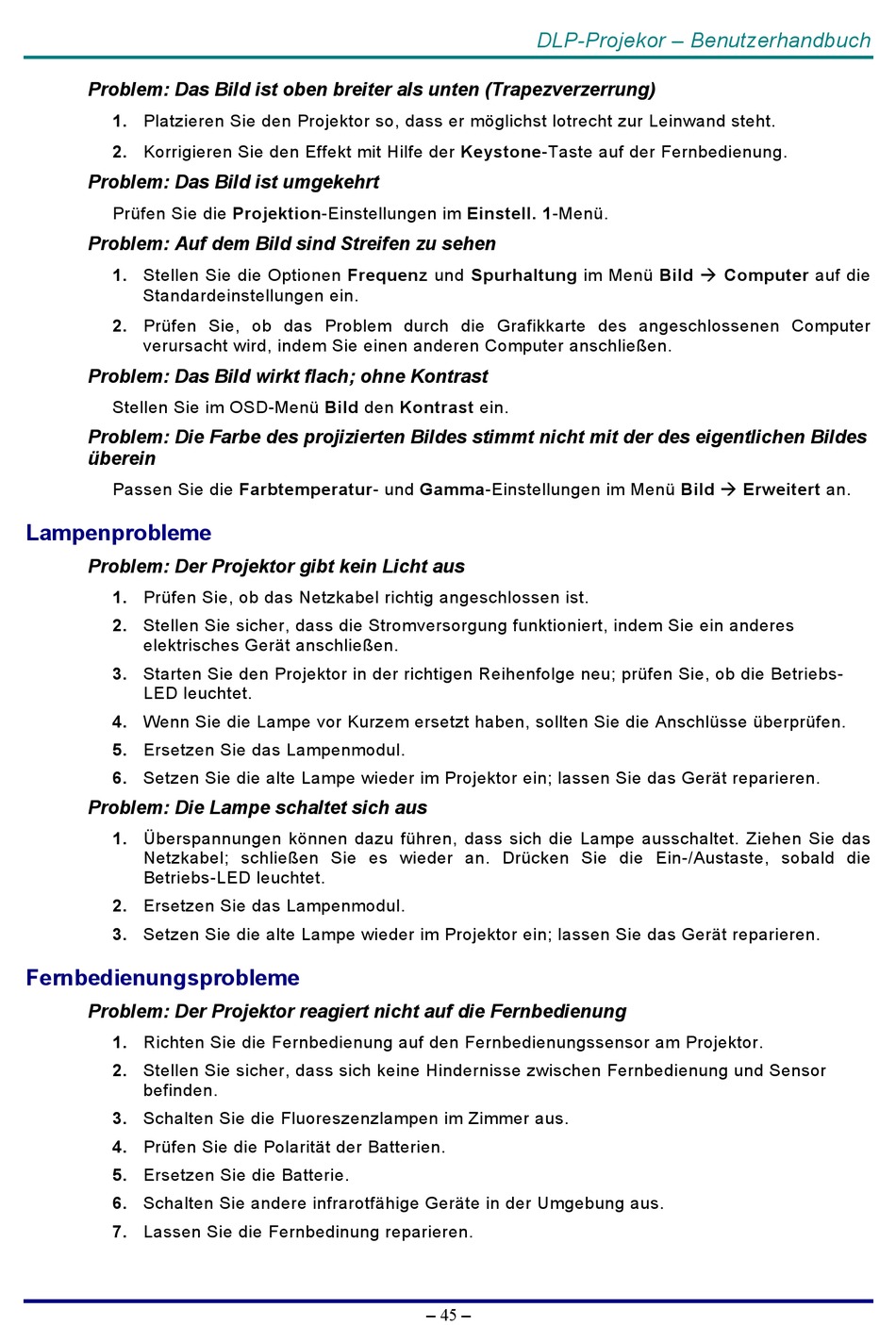 DLP-Projekor – Benutzerhandbuch

Problem: Das Bild ist oben breiter als unten (Trapezverzerrung)

1. Platzieren Sie den Projektor so, dass er möglichst lotrecht zur Leinwand steht.

2. Korrigieren Sie den Effekt mit Hilfe der Keystone-Taste auf der Fernbedienung.

Problem: Das Bild ist umgekehrt

Prüfen Sie die Projektion-Einstellungen im Einstell. 1-Menü.

Problem: Auf dem Bild sind Streifen zu sehen

1. Stellen Sie die Optionen Frequenz und Spurhaltung im Menü Bild → Computer auf die Standardeinstellungen ein.

2. Prüfen Sie, ob das Problem durch die Grafikkarte des angeschlossenen Computer verursacht wird, indem Sie einen anderen Computer anschließen.

Problem: Das Bild wirkt flach; ohne Kontrast

Stellen Sie im OSD-Menü Bild den Kontrast ein.

Problem: Die Farbe des projizierten Bildes stimmt nicht mit der des eigentlichen Bildes überein

Passen Sie die Farbtemperatur- und Gamma-Einstellungen im Menü Bild → Erweitert an.

Lampenprobleme

Problem: Der Projektor gibt kein Licht aus

1. Prüfen Sie, ob das Netzkabel richtig angeschlossen ist.

2. Stellen Sie sicher, dass die Stromversorgung funktioniert, indem Sie ein anderes elektrisches Gerät anschließen.

3. Starten Sie den Projektor in der richtigen Reihenfolge neu; prüfen Sie, ob die Betriebs-LED leuchtet.

4. Wenn Sie die Lampe vor Kurzem ersetzt haben, sollten Sie die Anschlüsse überprüfen.

5. Ersetzen Sie das Lampenmodul.

6. Setzen Sie die alte Lampe wieder im Projektor ein; lassen Sie das Gerät reparieren.

Problem: Die Lampe schaltet sich aus

1. Überspannungen können dazu führen, dass sich die Lampe ausschaltet. Ziehen Sie das Netzkabel; schließen Sie es wieder an. Drücken Sie die Ein-/Austaste, sobald die Betriebs-LED leuchtet.

2. Ersetzen Sie das Lampenmodul.

3. Setzen Sie die alte Lampe wieder im Projektor ein; lassen Sie das Gerät reparieren.

Fernbedienungsprobleme

Problem: Der Projektor reagiert nicht auf die Fernbedienung

1. Richten Sie die Fernbedienung auf den Fernbedienungssensor am Projektor.

2. Stellen Sie sicher, dass sich keine Hindernisse zwischen Fernbedienung und Sensor befinden.

3. Schalten Sie die Fluoreszenzlampen im Zimmer aus.

4. Prüfen Sie die Polarität der Batterien.

5. Ersetzen Sie die Batterie.

6. Schalten Sie andere infrarotfähige Geräte in der Umgebung aus.

7. Lassen Sie die Fernbedinung reparieren.

– 45 –